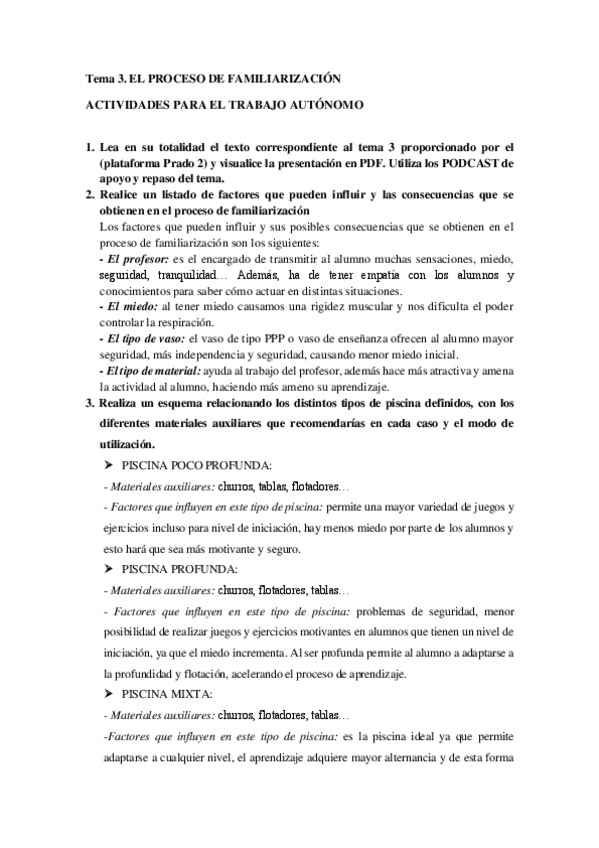 Tema 3. EL PROCESO DE FAMILIARIZACIÓN

ACTIVIDADES PARA EL TRABAJO AUTÓNOMO

1. Lea en su totalidad el texto correspondiente al tema 3 proporcionado por el (plataforma Prado 2) y visualice la presentación en PDF. Utiliza los PODCAST de apoyo y repaso del tema.
2. Realice un listado de factores que pueden influir y las consecuencias que se obtienen en el proceso de familiarización
Los factores que pueden influir y sus posibles consecuencias que se obtienen en el proceso de familiarización son los siguientes:
- El profesor: es el encargado de transmitir al alumno muchas sensaciones, miedo, seguridad, tranquilidad… Además, ha de tener empatía con los alumnos y conocimientos para saber cómo actuar en distintas situaciones.
- El miedo: al tener miedo causamos una rigidez muscular y nos dificulta el poder controlar la respiración.
- El tipo de vaso: el vaso de tipo PPP o vaso de enseñanza ofrecen al alumno mayor seguridad, más independencia y seguridad, causando menor miedo inicial.
- El tipo de material: ayuda al trabajo del profesor, además hace más atractiva y amena la actividad al alumno, haciendo más ameno su aprendizaje.
3. Realiza un esquema relacionando los distintos tipos de piscina definidos, con los diferentes materiales auxiliares que recomendarías en cada caso y el modo de utilización.
➤ PISCINA POCO PROFUNDA:
- Materiales auxiliares: churros, tablas, flotadores…
- Factores que influyen en este tipo de piscina: permite una mayor variedad de juegos y ejercicios incluso para nivel de iniciación, hay menos miedo por parte de los alumnos y esto hará que sea más motivante y seguro.
➤ PISCINA PROFUNDA:
- Materiales auxiliares: churros, flotadores, tablas…
- Factores que influyen en este tipo de piscina: problemas de seguridad, menor posibilidad de realizar juegos y ejercicios motivantes en alumnos que tienen un nivel de iniciación, ya que el miedo incrementa. Al ser profunda permite al alumno a adaptarse a la profundidad y flotación, acelerando el proceso de aprendizaje.
➤ PISCINA MIXTA:
- Materiales auxiliares: churros, flotadores, tablas…
-Factores que influyen en este tipo de piscina: es la piscina ideal ya que permite adaptarse a cualquier nivel, el aprendizaje adquiere mayor alternancia y de esta forma